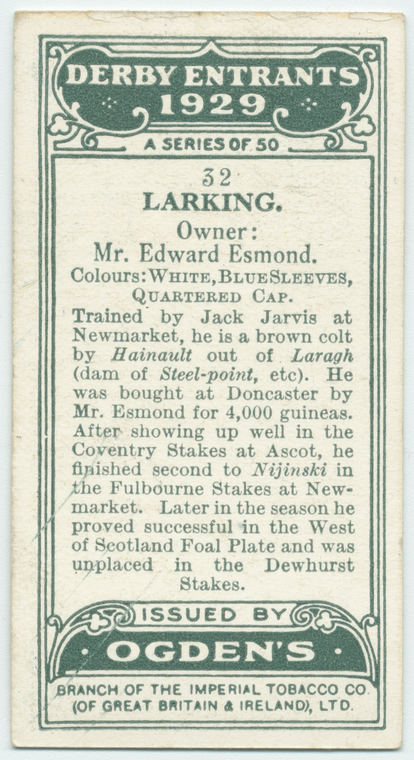 DERBY ENTRANTS
1929
A SERIES OF 50

32
LARKING.
Owner:
Mr. Edward Esmond.
Colours: WHITE, BLUE SLEEVES, QUARTERED CAP.

Trained by Jack Jarvis at Newmarket, he is a brown colt by Hainault out of Laragh (dam of Steel-point, etc). He was bought at Doncaster by Mr. Esmond for 4,000 guineas. After showing up well in the Coventry Stakes at Ascot, he finished second to Nijinski in the Fulbourne Stakes at Newmarket. Later in the season he proved successful in the West of Scotland Foal Plate and was unplaced in the Dewhurst Stakes.

ISSUED BY
OGDEN'S
BRANCH OF THE IMPERIAL TOBACCO CO.
(OF GREAT BRITAIN & IRELAND), LTD.